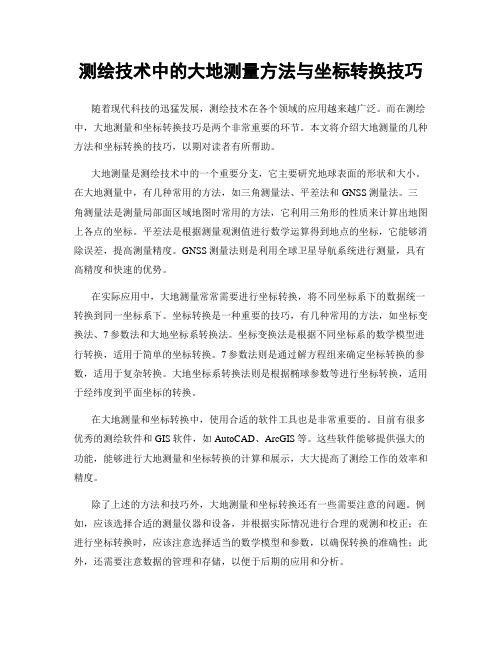 测绘技术中的大地测量方法与坐标转换技巧

随着现代科技的迅猛发展，测绘技术在各个领域的应用越来越广泛。而在测绘中，大地测量和坐标转换技巧是两个非常重要的环节。本文将介绍大地测量的几种方法和坐标转换的技巧，以期对读者有所帮助。

大地测量是测绘技术中的一个重要分支，它主要研究地球表面的形状和大小。在大地测量中，有几种常用的方法，如三角测量法、平差法和GNSS测量法。三角测量法是测量局部面区域地图时常用的方法，它利用三角形的性质来计算出地图上各点的坐标。平差法是根据测量观测值进行数学运算得到地点的坐标，它能够消除误差，提高测量精度。GNSS测量法则是利用全球卫星导航系统进行测量，具有高精度和快速的优势。

在实际应用中，大地测量常常需要进行坐标转换，将不同坐标系下的数据统一转换到同一坐标系下。坐标转换是一种重要的技巧，有几种常用的方法，如坐标变换法、7参数法和大地坐标系转换法。坐标变换法是根据不同坐标系的数学模型进行转换，适用于简单的坐标转换。7参数法则是通过解方程组来确定坐标转换的参数，适用于复杂转换。大地坐标系转换法则是根据椭球参数等进行坐标转换，适用于经纬度到平面坐标的转换。

在大地测量和坐标转换中，使用合适的软件工具也是非常重要的。目前有很多优秀的测绘软件和GIS软件，如AutoCAD、ArcGIS等。这些软件能够提供强大的功能，能够进行大地测量和坐标转换的计算和展示，大大提高了测绘工作的效率和精度。

除了上述的方法和技巧外，大地测量和坐标转换还有一些需要注意的问题。例如，应该选择合适的测量仪器和设备，并根据实际情况进行合理的观测和校正；在进行坐标转换时，应该注意选择适当的数学模型和参数，以确保转换的准确性；此外，还需要注意数据的管理和存储，以便于后期的应用和分析。